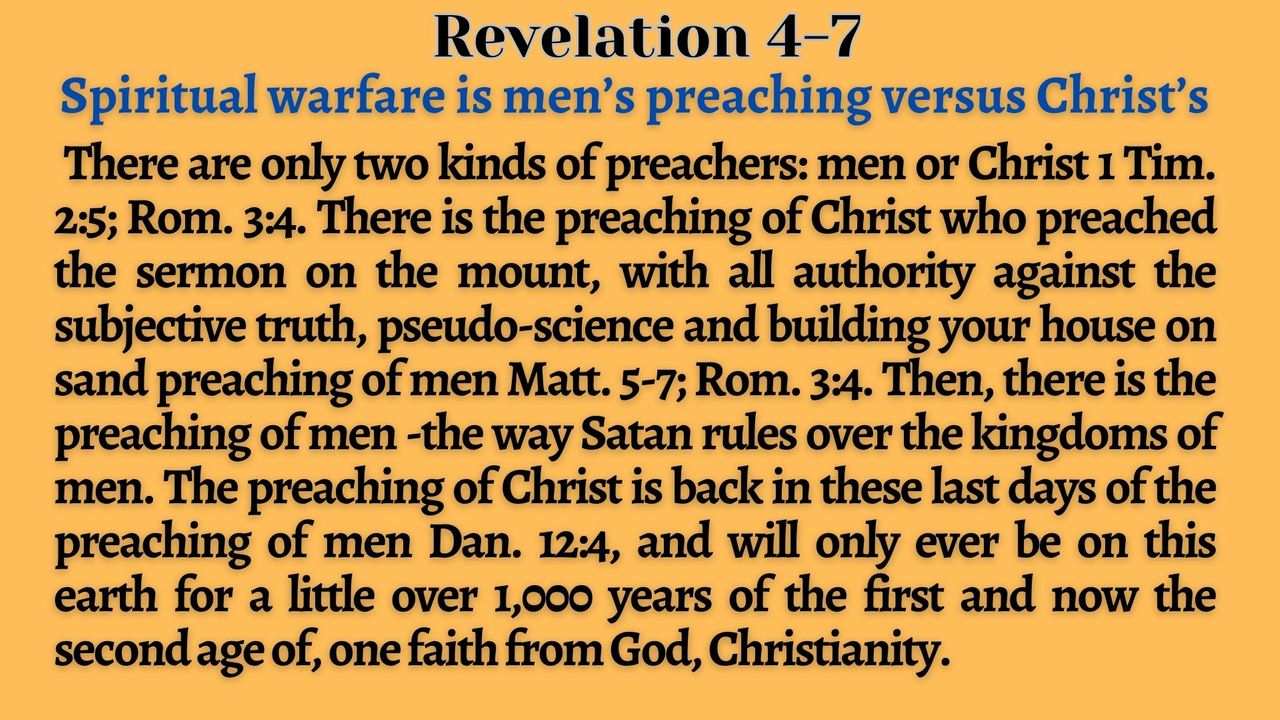 Revelation 4-7

Spiritual warfare is men's preaching versus Christ's

There are only two kinds of preachers: men or Christ 1 Tim. 2:5; Rom. 3:4. There is the preaching of Christ who preached the sermon on the mount, with all authority against the subjective truth, pseudo-science and building your house on sand preaching of men Matt. 5-7; Rom. 3:4. Then, there is the preaching of men -the way Satan rules over the kingdoms of men. The preaching of Christ is back in these last days of the preaching of men Dan. 12:4, and will only ever be on this earth for a little over 1,000 years of the first and now the second age of, one faith from God, Christianity.